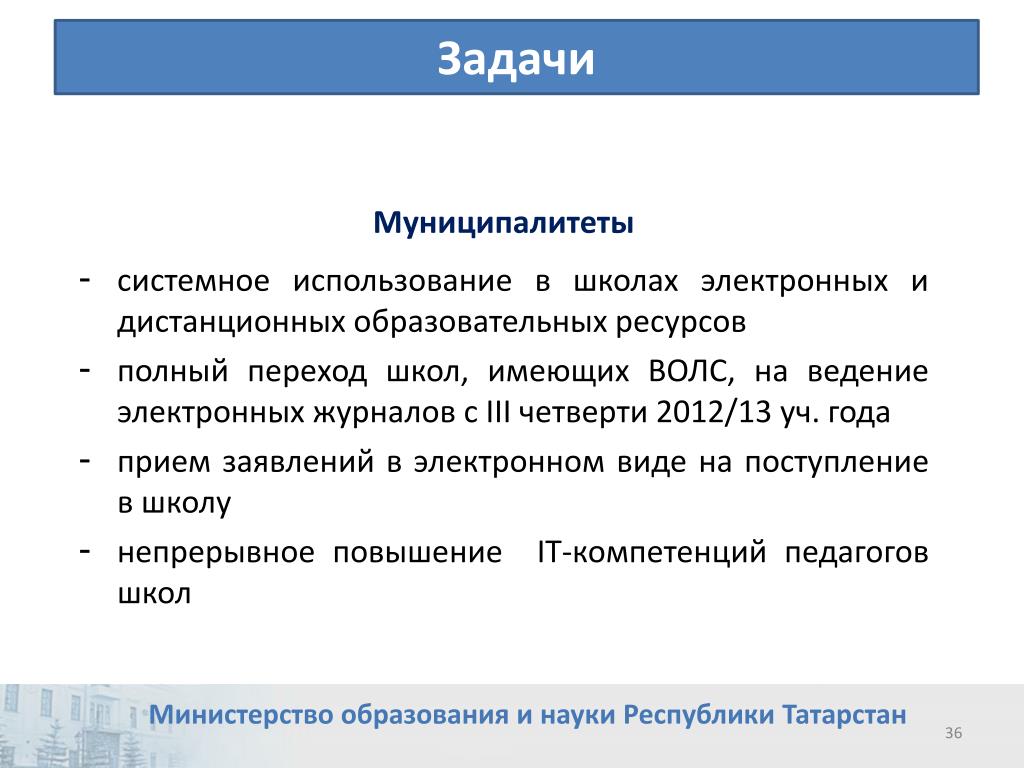 Задачи

Муниципалитеты

- системное использование в школах электронных и дистанционных образовательных ресурсов
- полный переход школ, имеющих ВОЛС, на ведение электронных журналов с III четверти 2012/13 уч. года
- прием заявлений в электронном виде на поступление в школу
- непрерывное повышение IT-компетенций педагогов школ

Министерство образования и науки Республики Татарстан

36